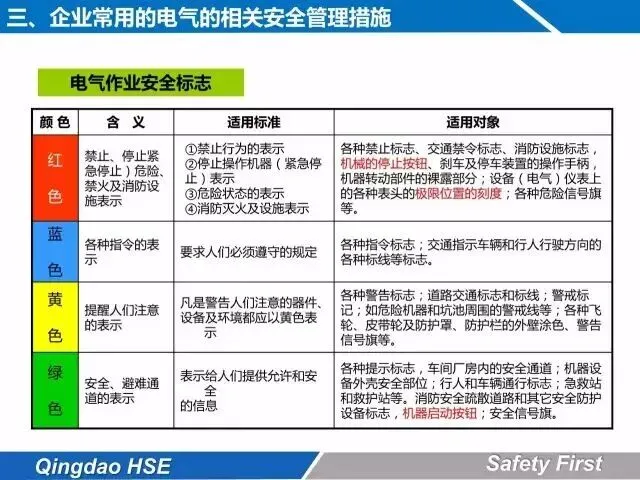 三、企业常用的电气的相关安全管理措施

电气作业安全标志

| 颜色 | 含义 | 适用标准 | 适用对象 |
|---|---|---|---|
| 红色 | 禁止、停止紧急停止）危险、禁火及消防设施表示 | ①禁止行为的表示 ②停止操作机器（紧急停止）表示 ③危险状态的表示 ④消防灭火及设施表示 | 各种禁止标志、交通禁令标志、消防设施标志，机械的停止按钮、刹车及停车装置的操作手柄，机器转动部件的裸露部分；设备（电气）仪表上的各种表头的极限位置的刻度；各种危险信号旗等。 |
| 蓝色 | 各种指令的表示 | 要求人们必须遵守的规定 | 各种指令标志；交通指示车辆和行人行驶方向的各种标线等标志。 |
| 黄色 | 提醒人们注意的表示 | 凡是警告人们注意的器件、设备及环境都应以黄色表示 | 各种警告标志；道路交通标志和标线；警戒标记；如危险机器和坑池周围的警戒线等；各种飞轮、皮带轮及防护罩、防护栏的外壁涂色、警告信号旗等。 |
| 绿色 | 安全、避难通道的表示 | 表示给人们提供允许和安全的信息 | 各种提示标志，车间厂房内的安全通道；机器设备外壳安全部位；行人和车辆通行标志；急救站和救护站等。消防安全疏散道路和其它安全防护设备标志，机器启动按钮；安全信号旗。 |

Qingdao HSE

Safety First